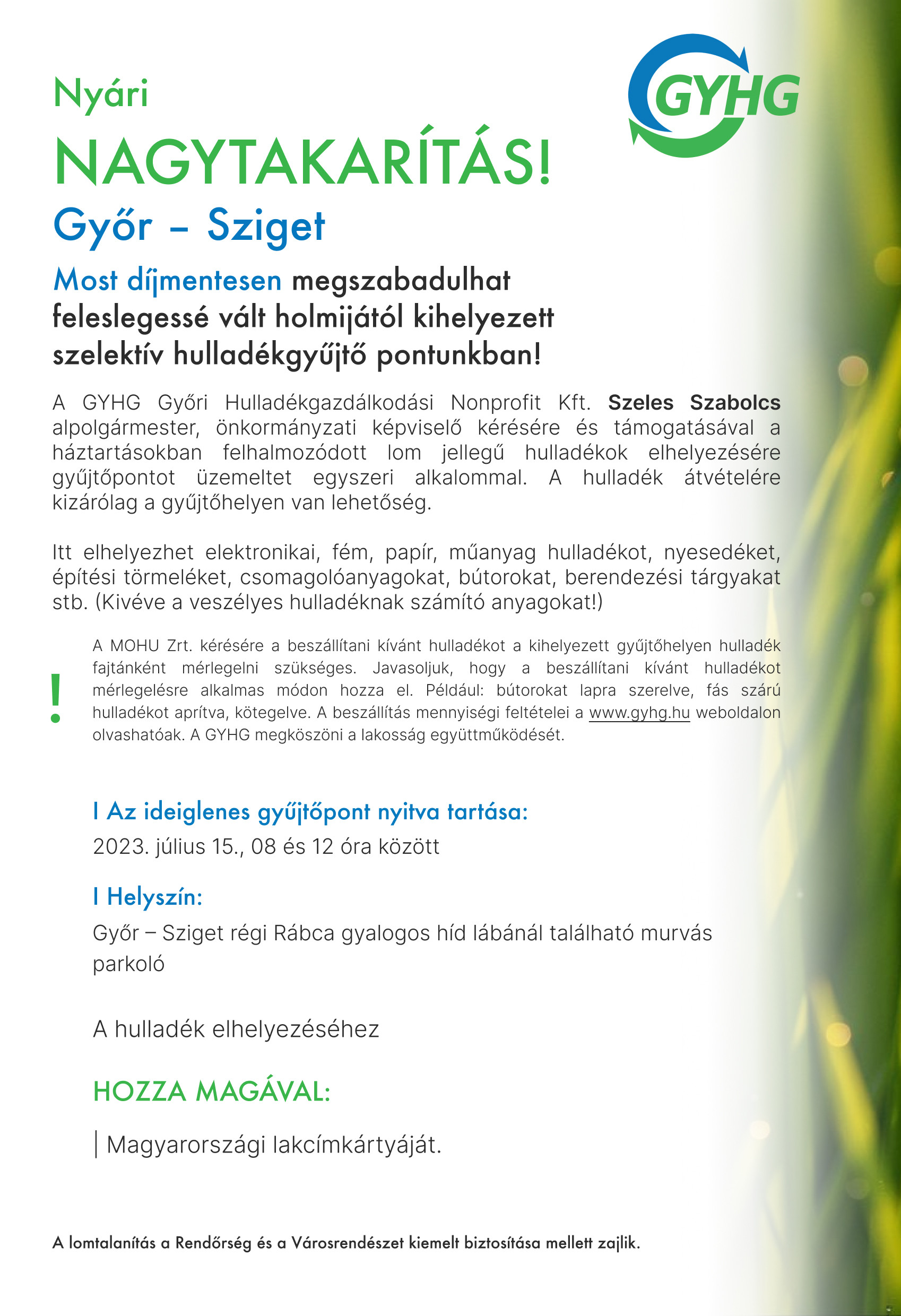 GYHG

Nyári

NAGYTAKARÍTÁS!

Győr – Sziget

Most díjmentesen megszabadulhat feleslegessé vált holmijától kihelyezett szelektív hulladékgyűjtő pontunkban!

A GYHG Győri Hulladékgazdálkodási Nonprofit Kft. Szeles Szabolcs alpolgármester, önkormányzati képviselő kérésére és támogatásával a háztartásokban felhalmozódott lom jellegű hulladékok elhelyezésére gyűjtőpontot üzemeltet egyszeri alkalommal. A hulladék átvételére kizárólag a gyűjtőhelyen van lehetőség.

Itt elhelyezhet elektronikai, fém, papír, műanyag hulladékot, nyesedéket, építési törmeléket, csomagolóanyagokat, bútorokat, berendezési tárgyakat stb. (Kivéve a veszélyes hulladéknak számító anyagokat!)

!

A MOHU Zrt. kérésére a beszállítani kívánt hulladékot a kihelyezett gyűjtőhelyen hulladék fajtánként mérlegelni szükséges. Javasoljuk, hogy a beszállítani kívánt hulladékot mérlegelésre alkalmas módon hozza el. Például: bútorokat lapra szerelve, fás szárú hulladékot aprítva, kötegelve. A beszállítás mennyiségi feltételei a www.gyhg.hu weboldalon olvashatóak. A GYHG megköszöni a lakosság együttműködését.

I Az ideiglenes gyűjtőpont nyitva tartása:

2023. július 15., 08 és 12 óra között

I Helyszín:

Győr – Sziget régi Rábca gyalogos híd lábánál található murvás parkoló

A hulladék elhelyezéséhez

HOZZA MAGÁVAL:

| Magyarországi lakcímkártyáját.

A lomtalanítás a Rendőrség és a Városrendészet kiemelt biztosítása mellett zajlik.